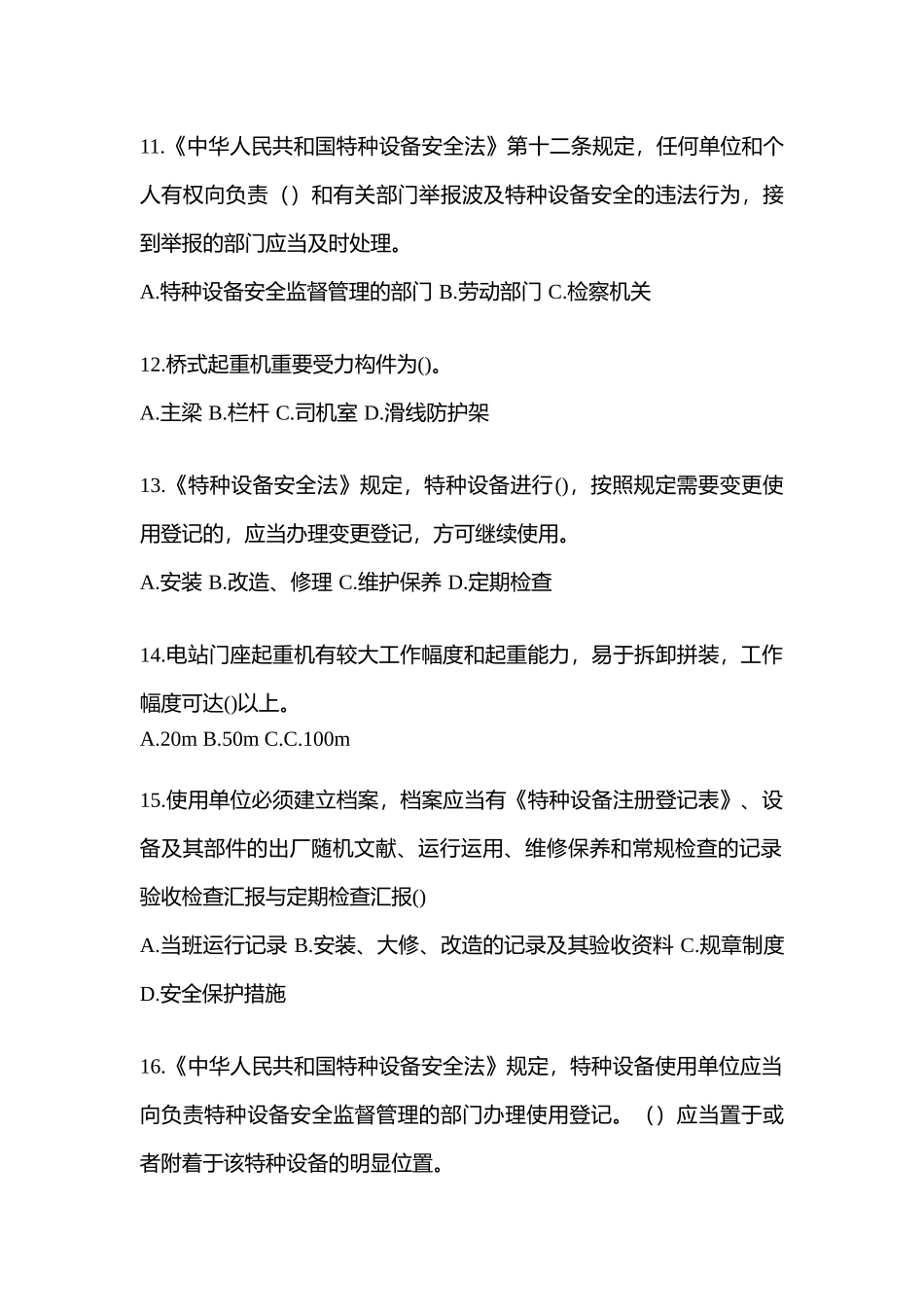 11.《中华人民共和国特种设备安全法》第十二条规定，任何单位和个人有权向负责（）和有关部门举报波及特种设备安全的违法行为，接到举报的部门应当及时处理。

A.特种设备安全监督管理的部门 B.劳动部门 C.检察机关

12.桥式起重机重要受力构件为()。

A.主梁 B.栏杆 C.司机室 D.滑线防护架

13.《特种设备安全法》规定，特种设备进行()，按照规定需要变更使用登记的，应当办理变更登记，方可继续使用。

A.安装 B.改造、修理 C.维护保养 D.定期检查

14.电站门座起重机有较大工作幅度和起重能力，易于拆卸拼装，工作幅度可达()以上。

A.20m B.50m C.C.100m

15.使用单位必须建立档案，档案应当有《特种设备注册登记表》、设备及其部件的出厂随机文献、运行运用、维修保养和常规检查的记录验收检查汇报与定期检查汇报()

A.当班运行记录 B.安装、大修、改造的记录及其验收资料 C.规章制度 D.安全保护措施

16.《中华人民共和国特种设备安全法》规定，特种设备使用单位应当向负责特种设备安全监督管理的部门办理使用登记。（）应当置于或者附着于该特种设备的明显位置。